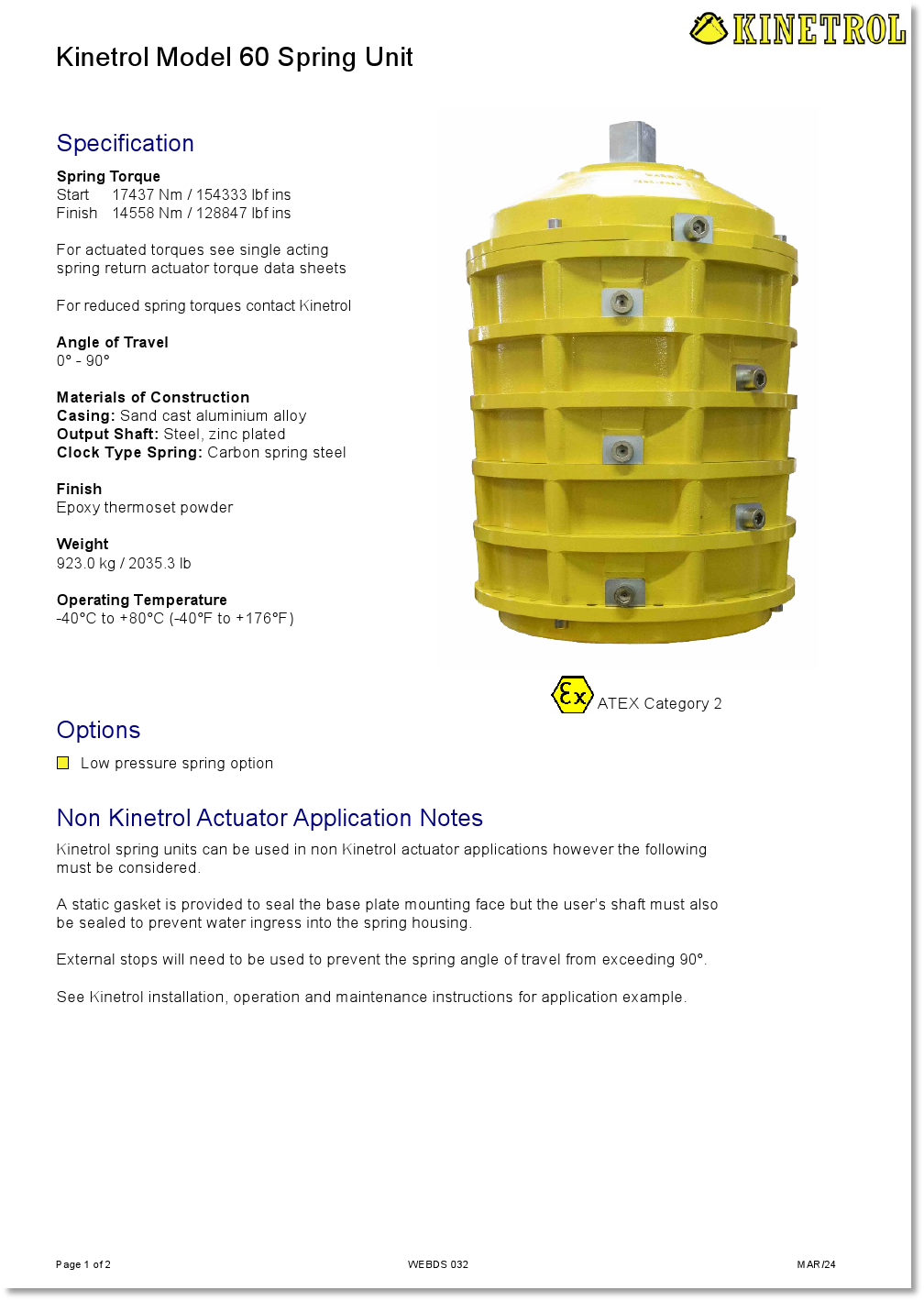 KINETROL

Kinetrol Model 60 Spring Unit

Specification

Spring Torque
Start 17437 Nm / 154333 lbf ins
Finish 14558 Nm / 128847 lbf ins

For actuated torques see single acting spring return actuator torque data sheets

For reduced spring torques contact Kinetrol

Angle of Travel
0° - 90°

Materials of Construction
Casing: Sand cast aluminium alloy
Output Shaft: Steel, zinc plated
Clock Type Spring: Carbon spring steel

Finish
Epoxy thermoset powder

Weight
923.0 kg / 2035.3 lb

Operating Temperature
-40°C to +80°C (-40°F to +176°F)

Ex ATEX Category 2

Options

Low pressure spring option

Non Kinetrol Actuator Application Notes

Kinetrol spring units can be used in non Kinetrol actuator applications however the following must be considered.

A static gasket is provided to seal the base plate mounting face but the user's shaft must also be sealed to prevent water ingress into the spring housing.

External stops will need to be used to prevent the spring angle of travel from exceeding 90°.

See Kinetrol installation, operation and maintenance instructions for application example.

Page 1 of 2 WEBDS 032 MAR/24